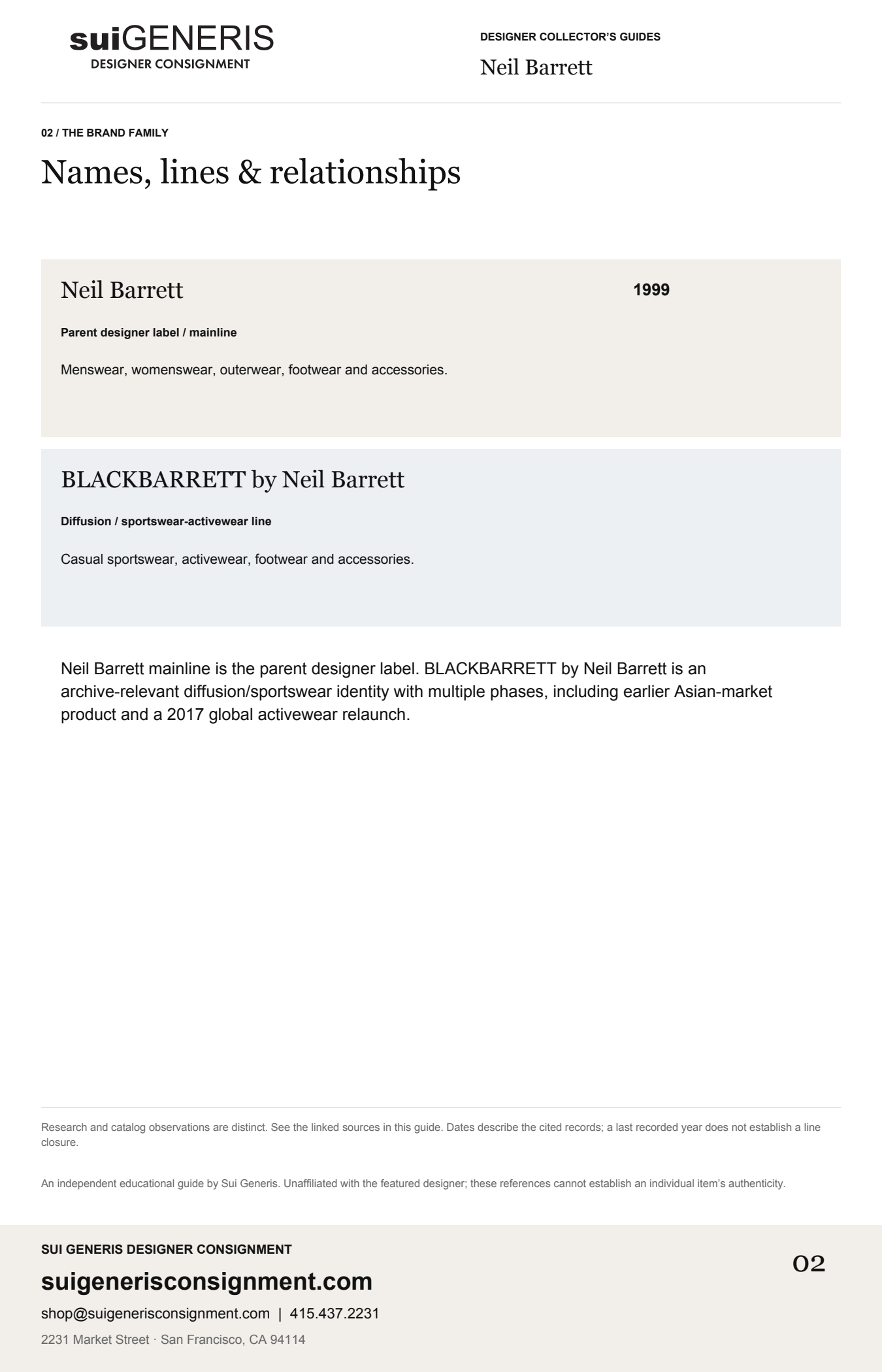 suiGENERIS
DESIGNER CONSIGNMENT

DESIGNER COLLECTOR'S GUIDES
Neil Barrett

02 / THE BRAND FAMILY

Names, lines & relationships

Neil Barrett

1999

Parent designer label / mainline

Menswear, womenswear, outerwear, footwear and accessories.

BLACKBARRETT by Neil Barrett

Diffusion / sportswear-activewear line

Casual sportswear, activewear, footwear and accessories.

Neil Barrett mainline is the parent designer label. BLACKBARRETT by Neil Barrett is an archive-relevant diffusion/sportswear identity with multiple phases, including earlier Asian-market product and a 2017 global activewear relaunch.

Research and catalog observations are distinct. See the linked sources in this guide. Dates describe the cited records; a last recorded year does not establish a line closure.

An independent educational guide by Sui Generis. Unaffiliated with the featured designer; these references cannot establish an individual item's authenticity.

SUI GENERIS DESIGNER CONSIGNMENT

suigenerisconsignment.com

shop@suigenerisconsignment.com | 415.437.2231

2231 Market Street · San Francisco, CA 94114

02